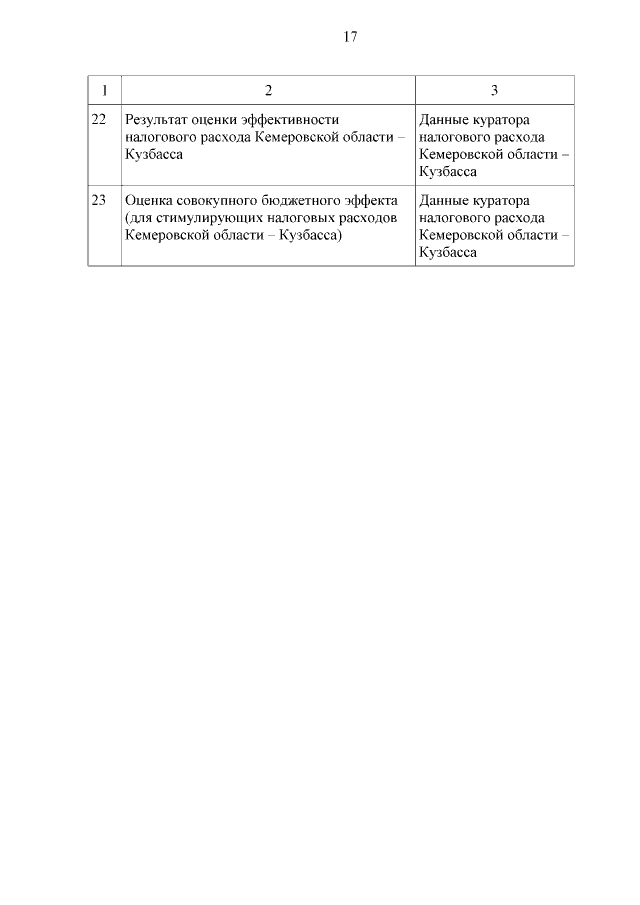 17

| 1 | 2 | 3 |
|---|---|---|
| 22 | Результат оценки эффективности налогового расхода Кемеровской области – Кузбасса | Данные куратора налогового расхода Кемеровской области – Кузбасса |
| 23 | Оценка совокупного бюджетного эффекта (для стимулирующих налоговых расходов Кемеровской области – Кузбасса) | Данные куратора налогового расхода Кемеровской области – Кузбасса |